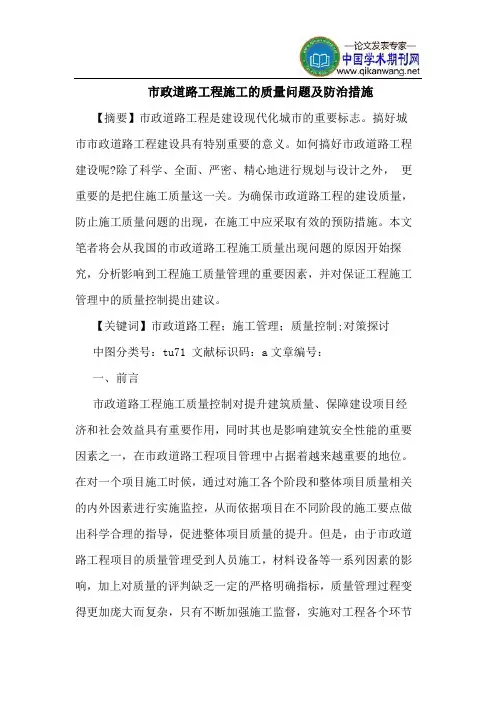 —论文发表专家—
中国学术期刊网
www.qikanwang.net

市政道路工程施工的质量问题及防治措施

【摘要】市政道路工程是建设现代化城市的重要标志。搞好城市市政道路工程建设具有特别重要的意义。如何搞好市政道路工程建设呢?除了科学、全面、严密、精心地进行规划与设计之外， 更重要的是把住施工质量这一关。为确保市政道路工程的建设质量，防止施工质量问题的出现，在施工中应采取有效的预防措施。本文笔者将会从我国的市政道路工程施工质量出现问题的原因开始探究，分析影响到工程施工质量管理的重要因素，并对保证工程施工管理中的质量控制提出建议。

【关键词】市政道路工程；施工管理；质量控制;对策探讨

中图分类号：tu71 文献标识码：a 文章编号：

一、前言

市政道路工程施工质量控制对提升建筑质量、保障建设项目经济和社会效益具有重要作用，同时其也是影响建筑安全性能的重要因素之一，在市政道路工程项目管理中占据着越来越重要的地位。在对一个项目施工时候，通过对施工各个阶段和整体项目质量相关的内外因素进行实施监控，从而依据项目在不同阶段的施工要点做出科学合理的指导，促进整体项目质量的提升。但是，由于市政道路工程项目的质量管理受到人员施工，材料设备等一系列因素的影响，加上对质量的评判缺乏一定的严格明确指标，质量管理过程变得更加庞大而复杂，只有不断加强施工监督，实施对工程各个环节